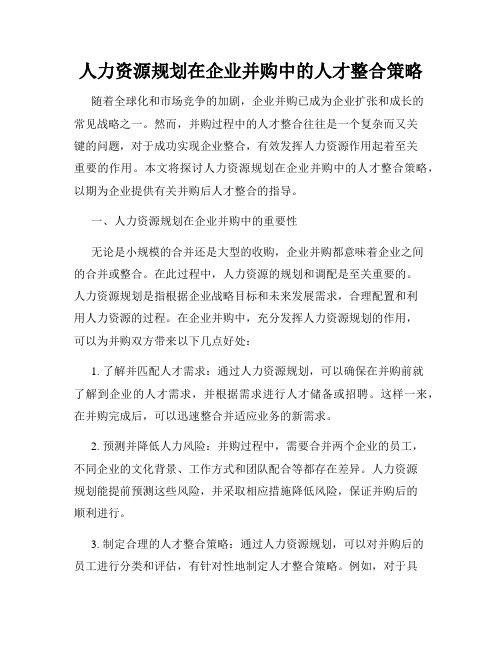 人力资源规划在企业并购中的人才整合策略

随着全球化和市场竞争的加剧，企业并购已成为企业扩张和成长的常见战略之一。然而，并购过程中的人才整合往往是一个复杂而又关键的问题，对于成功实现企业整合，有效发挥人力资源作用起着至关重要的作用。本文将探讨人力资源规划在企业并购中的人才整合策略，以期为企业提供有关并购后人才整合的指导。

一、人力资源规划在企业并购中的重要性

无论是小规模的合并还是大型的收购，企业并购都意味着企业之间的合并或整合。在此过程中，人力资源的规划和调配是至关重要的。人力资源规划是指根据企业战略目标和未来发展需求，合理配置和利用人力资源的过程。在企业并购中，充分发挥人力资源规划的作用，可以为并购双方带来以下几点好处：

1. 了解并匹配人才需求：通过人力资源规划，可以确保在并购前就了解到企业的人才需求，并根据需求进行人才储备或招聘。这样一来，在并购完成后，可以迅速整合并适应业务的新需求。

2. 预测并降低人力风险：并购过程中，需要合并两个企业的员工，不同企业的文化背景、工作方式和团队配合等都存在差异。人力资源规划能提前预测这些风险，并采取相应措施降低风险，保证并购后的顺利进行。

3. 制定合理的人才整合策略：通过人力资源规划，可以对并购后的员工进行分类和评估，有针对性地制定人才整合策略。例如，对于具